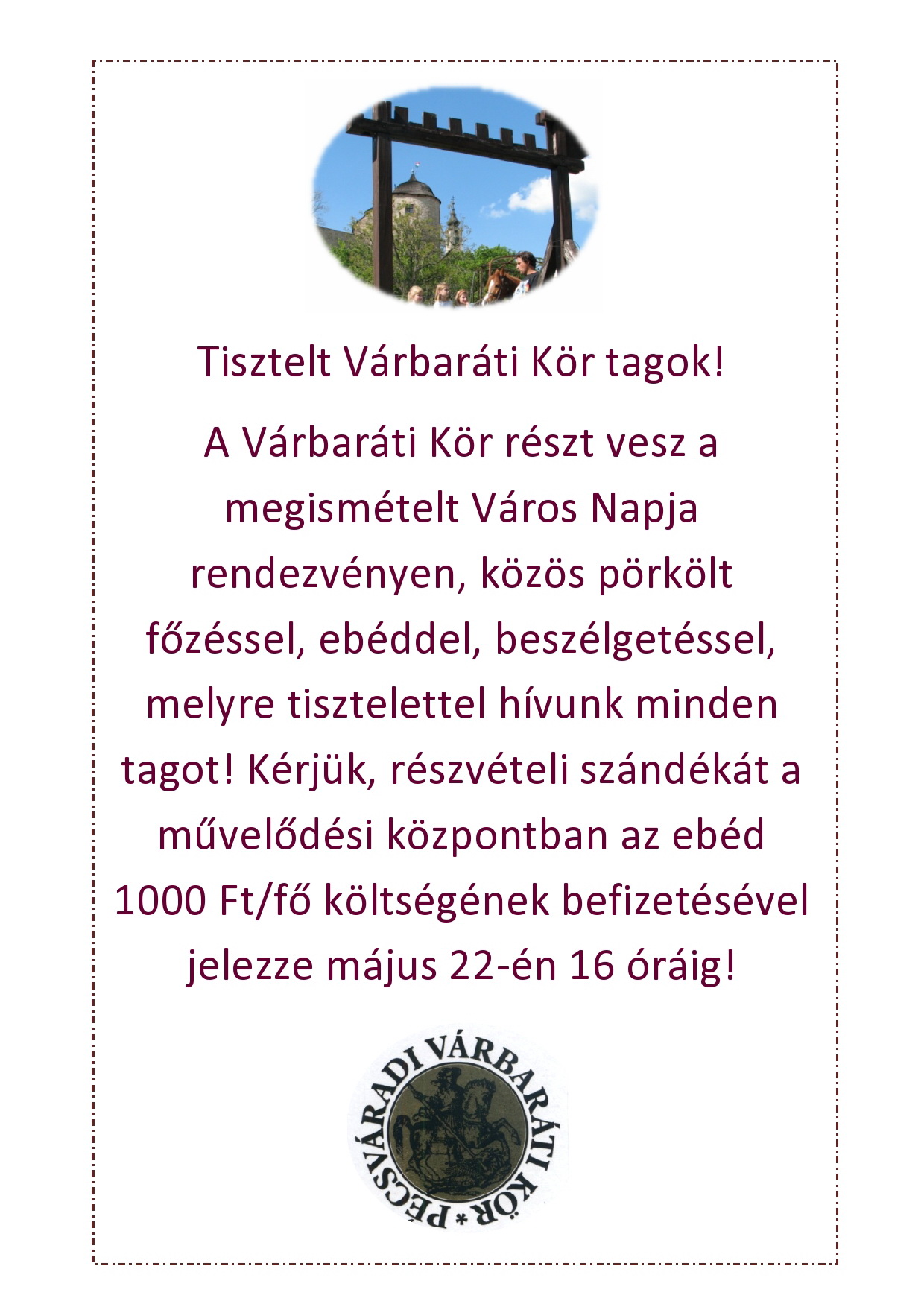 Tisztelt Várbaráti Kör tagok!

A Várbaráti Kör részt vesz a megismételt Város Napja rendezvényen, közös pörkölt főzéssel, ebéddel, beszélgetéssel, melyre tisztelettel hívunk minden tagot! Kérjük, részvételi szándékát a művelődési központban az ebéd 1000 Ft/fő költségének befizetésével jelezze május 22-én 16 óráig!

PÉCSVÁRADI VÁRBARÁTI KÖR *